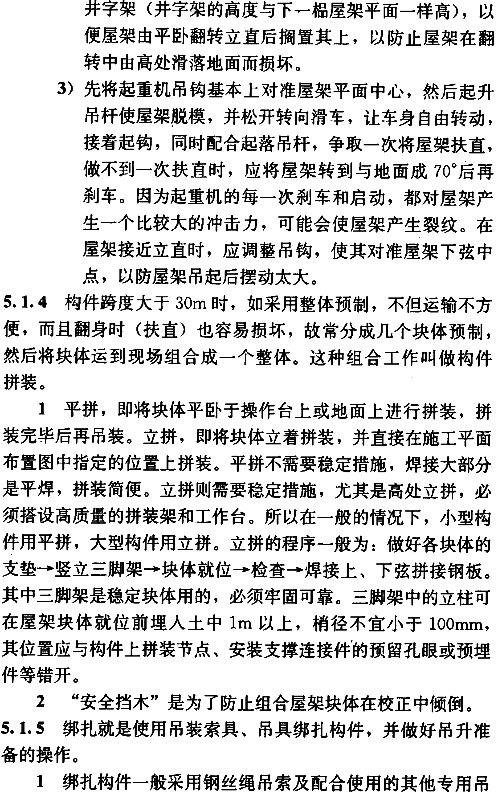 井字架（井字架的高度与下一榀屋架平面一样高），以便屋架由平卧翻转立直后搁置其上，以防止屋架在翻转中由高处滑落地面而损坏。

3）先将起重机吊钩基本上对准屋架平面中心，然后起升吊杆使屋架脱模，并松开转向滑车，让车身自由转动，接着起钩，同时配合起落吊杆，争取一次将屋架扶直，做不到一次扶直时，应将屋架转到与地面成 70°后再刹车。因为起重机的每一次刹车和启动，都对屋架产生一个比较大的冲击力，可能会使屋架产生裂纹。在屋架接近立直时，应调整吊钩，使其对准屋架下弦中点，以防屋架吊起后摆动太大。

5.1.4 构件跨度大于 30m 时，如采用整体预制，不但运输不方便，而且翻身时（扶直）也容易损坏，故常分成几个块体预制，然后将块体运到现场组合成一个整体。这种组合工作叫做构件拼装。

1 平拼，即将块体平卧于操作台上或地面上进行拼装，拼装完毕后再吊装。立拼，即将块体立着拼装，并直接在施工平面布置图中指定的位置上拼装。平拼不需要稳定措施，焊接大部分是平焊，拼装简便。立拼则需要稳定措施，尤其是高处立拼，必须搭设高质量的拼装架和工作台。所以在一般的情况下，小型构件用平拼，大型构件用立拼。立拼的程序一般为：做好各块体的支垫→竖立三脚架→块体就位→检查→焊接上、下弦拼接钢板。其中三脚架是稳定块体用的，必须牢固可靠。三脚架中的立柱可在屋架块体就位前埋入土中 1m 以上，梢径不宜小于 100mm，其位置应与构件上拼装节点、安装支撑连接件的预留孔眼或预埋件等错开。

2 “安全挡木”是为了防止组合屋架块体在校正中倾倒。

5.1.5 绑扎就是使用吊装索具、吊具绑扎构件，并做好吊升准备的操作。

1 绑扎构件一般采用钢丝绳吊索及配合使用的其他专用吊